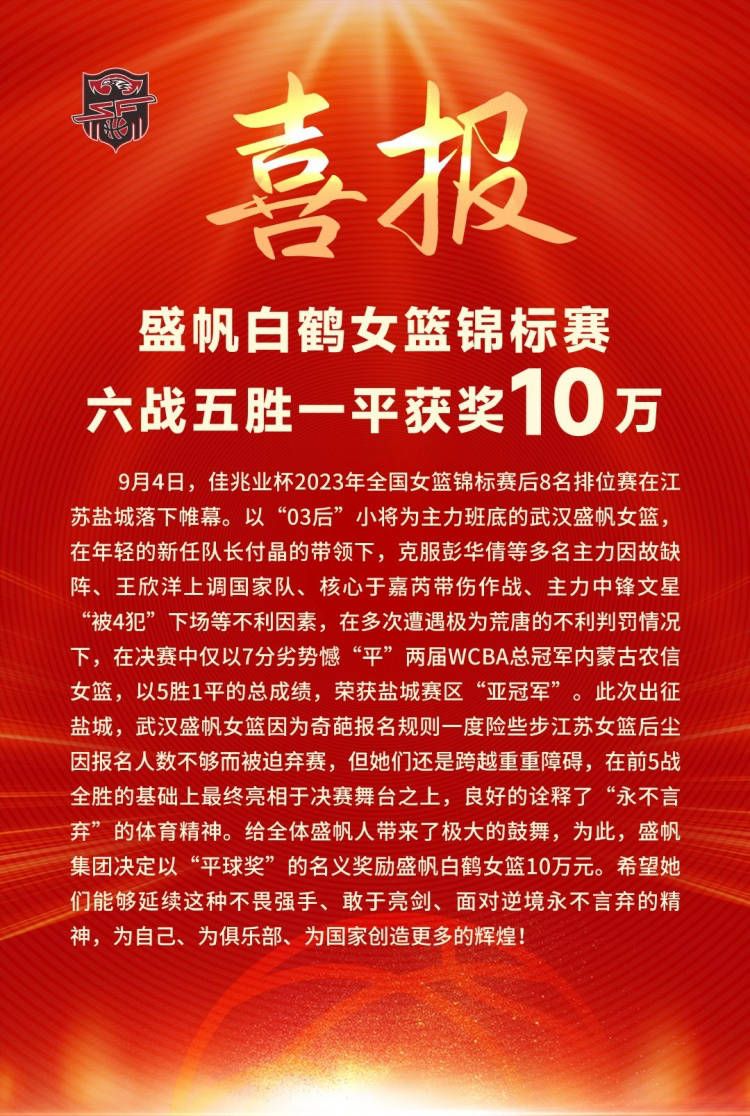 喜报

盛帆白鹤女篮锦标赛
六战五胜一平获奖10万

9月4日，佳兆业杯2023年全国女篮锦标赛后8名排位赛在江苏盐城落下帷幕。以“03后”小将为主力班底的武汉盛帆女篮，在年轻的新任队长付晶的带领下，克服彭华倩等多名主力因故缺阵、王欣洋上调国家队、核心于嘉芮带伤作战、主力中锋文星“被4犯”下场等不利因素，在多次遭遇极为荒唐的不利判罚情况下，在决赛中仅以7分劣势憾“平”两届WCBA总冠军内蒙古农信女篮，以5胜1平的总成绩，荣获盐城赛区“亚冠军”。此次出征盐城，武汉盛帆女篮因为奇葩报名规则一度险些步江苏女篮后尘因报名人数不够而被迫弃赛，但她们还是跨越重重障碍，在前5战全胜的基础上最终亮相于决赛舞台之上，良好的诠释了“永不言弃”的体育精神。给全体盛帆人带来了极大的鼓舞，为此，盛帆集团决定以“平球奖”的名义奖励盛帆白鹤女篮10万元。希望她们能够延续这种不畏强手、敢于亮剑、面对逆境永不言弃的精神，为自己、为俱乐部、为国家创造更多的辉煌！